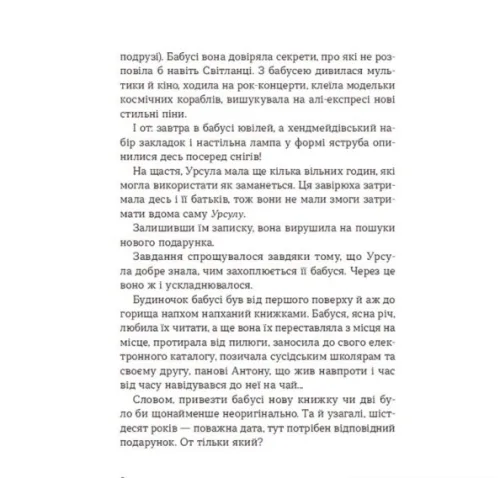 подрузі). Бабусі вона довіряла секрети, про які не розповіла б навіть Світланці. З бабусею дивилася мультики й кіно, ходила на рок-концерти, клеїла модельки космічних кораблів, вишукувала на алі-експресі нові стильні піни.

І от: завтра в бабусі ювілей, а хендмейдівський набір закладок і настільна лампа у формі яструба опинилися десь посеред снігів!

На щастя, Урсула мала ще кілька вільних годин, які могла використати як заманеться. Ця завірюха затримала десь і її батьків, тож вони не мали змоги затримати вдома саму Урсулу.

Залишивши їм записку, вона вирушила на пошуки нового подарунка.

Завдання спрощувалося завдяки тому, що Урсула добре знала, чим захоплюється її бабуся. Через це воно ж і ускладнювалося.

Будиночок бабусі був від першого поверху й аж до горища напхом напханий книжками. Бабуся, ясна річ, любила їх читати, а ще вона їх переставляла з місця на місце, протирала від пилюги, заносила до свого електронного каталогу, позичала сусідським школярам та своєму другу, панові Антону, що жив навпроти і час від часу навідувався до неї на чай...

Словом, привезти бабусі нову книжку чи дві було би щонайменше неоригінально. Та й узагалі, шістдесят років — поважна дата, тут потрібен відповідний подарунок. От тільки який?